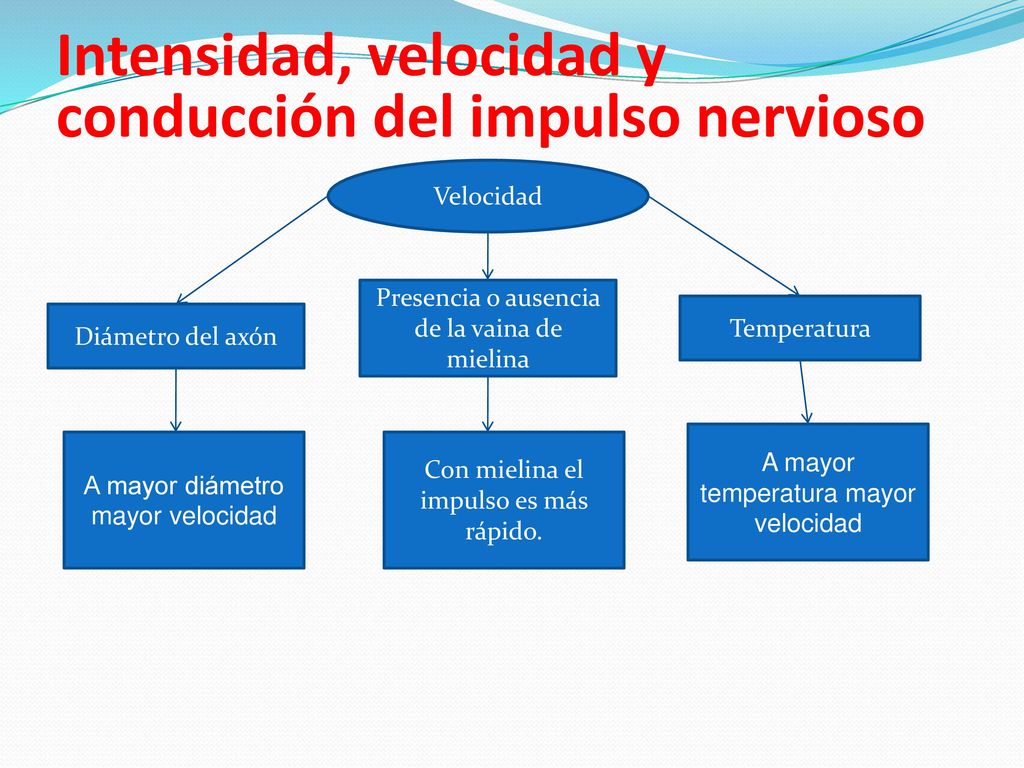 Intensidad, velocidad y conducción del impulso nervioso

Velocidad

Diámetro del axón

Presencia o ausencia de la vaina de mielina

Temperatura

A mayor diámetro mayor velocidad

Con mielina el impulso es más rápido.

A mayor temperatura mayor velocidad